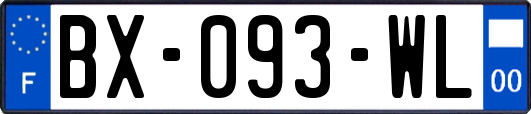 F
BX-093-WL
00